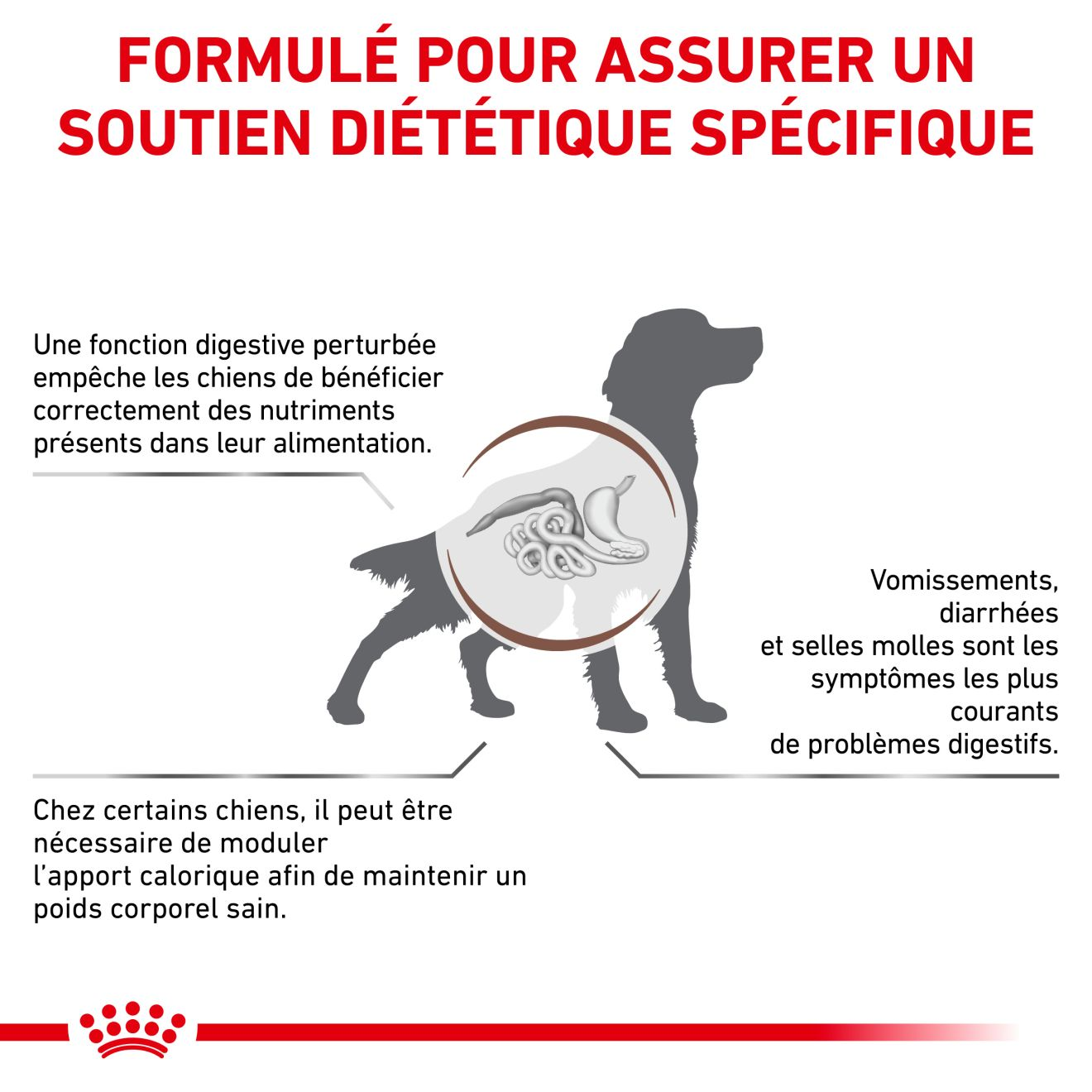 FORMULÉ POUR ASSURER UN SOUTIEN DIÉTÉTIQUE SPÉCIFIQUE

Une fonction digestive perturbée empêche les chiens de bénéficier correctement des nutriments présents dans leur alimentation.

Vomissements, diarrhées et selles molles sont les symptômes les plus courants de problèmes digestifs.

Chez certains chiens, il peut être nécessaire de moduler l'apport calorique afin de maintenir un poids corporel sain.